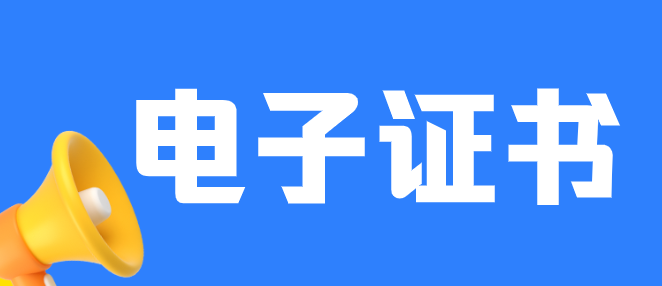 电子证书